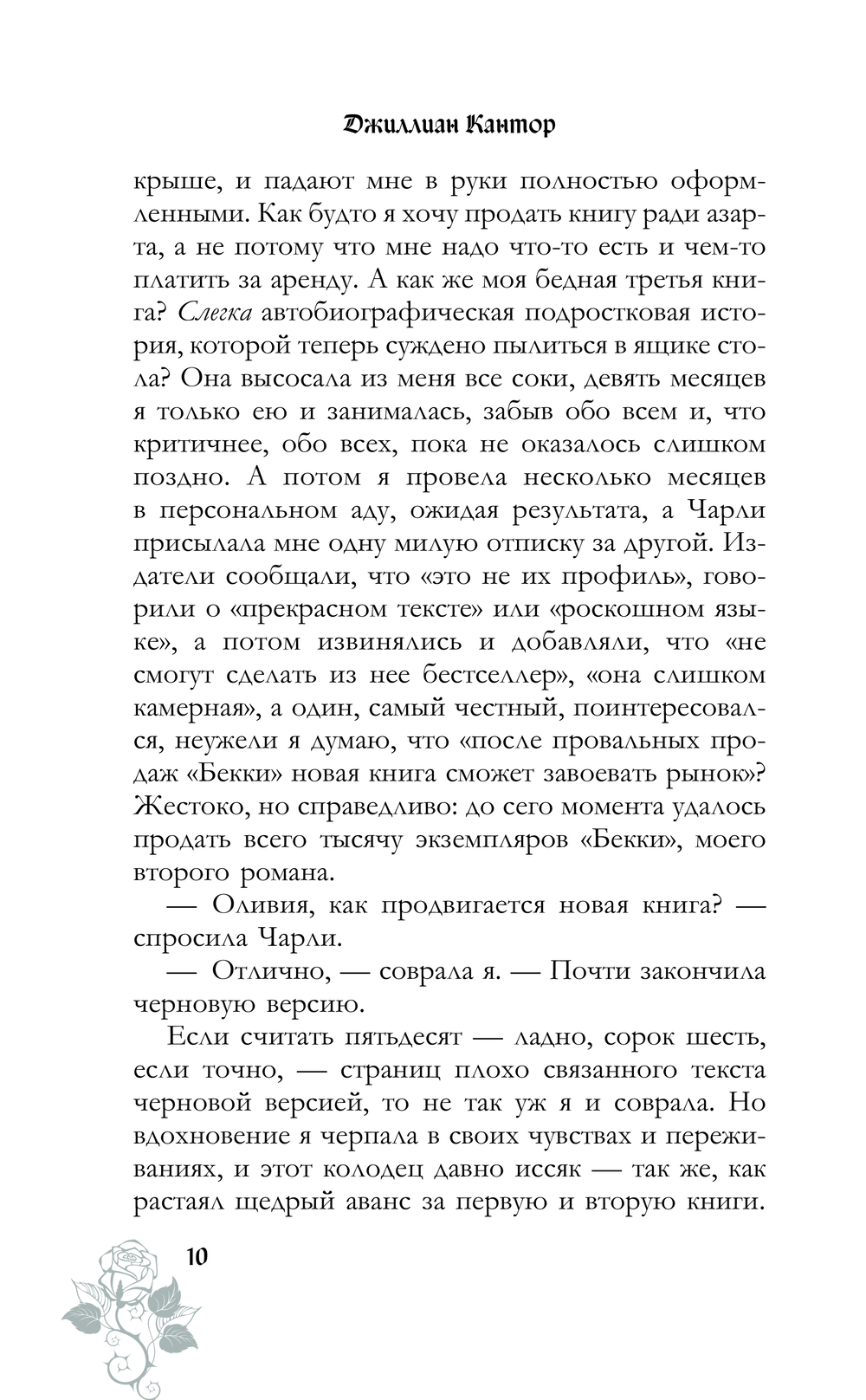 Джиллиан Кантор

крыше, и падают мне в руки полностью оформленными. Как будто я хочу продать книгу ради азарта, а не потому что мне надо что-то есть и чем-то платить за аренду. А как же моя бедная третья книга? Слегка автобиографическая подростковая история, которой теперь суждено пылиться в ящике стола? Она высосала из меня все соки, девять месяцев я только ею и занималась, забыв обо всем и, что критичнее, обо всех, пока не оказалось слишком поздно. А потом я провела несколько месяцев в персональном аду, ожидая результата, а Чарли присылала мне одну милую отписку за другой. Издатели сообщали, что «это не их профиль», говорили о «прекрасном тексте» или «роскошном языке», а потом извинялись и добавляли, что «не смогут сделать из нее бестселлер», «она слишком камерная», а один, самый честный, поинтересовался, неужели я думаю, что «после провальных продаж «Бекки» новая книга сможет завоевать рынок»? Жестоко, но справедливо: до сего момента удалось продать всего тысячу экземпляров «Бекки», моего второго романа.

— Оливия, как продвигается новая книга? — спросила Чарли.

— Отлично, — соврала я. — Почти закончила черновую версию.

Если считать пятьдесят — ладно, сорок шесть, если точно, — страниц плохо связанного текста черновой версией, то не так уж я и соврала. Но вдохновение я черпала в своих чувствах и переживаниях, и этот колодец давно иссяк — так же, как растаял щедрый аванс за первую и вторую книги.

10